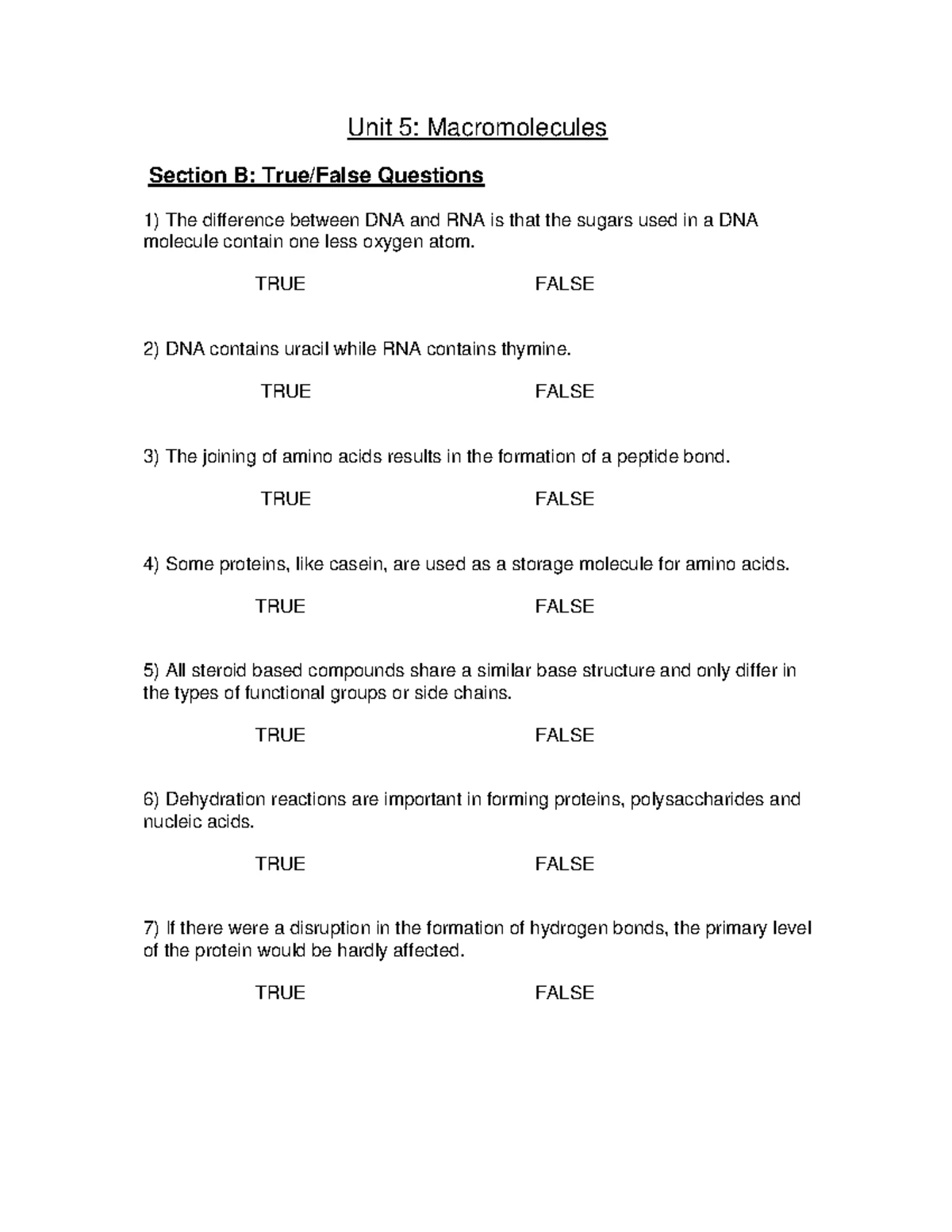 Unit 5: Macromolecules

Section B: True/False Questions

1) The difference between DNA and RNA is that the sugars used in a DNA molecule contain one less oxygen atom.

TRUE FALSE

2) DNA contains uracil while RNA contains thymine.

TRUE FALSE

3) The joining of amino acids results in the formation of a peptide bond.

TRUE FALSE

4) Some proteins, like casein, are used as a storage molecule for amino acids.

TRUE FALSE

5) All steroid based compounds share a similar base structure and only differ in the types of functional groups or side chains.

TRUE FALSE

6) Dehydration reactions are important in forming proteins, polysaccharides and nucleic acids.

TRUE FALSE

7) If there were a disruption in the formation of hydrogen bonds, the primary level of the protein would be hardly affected.

TRUE FALSE